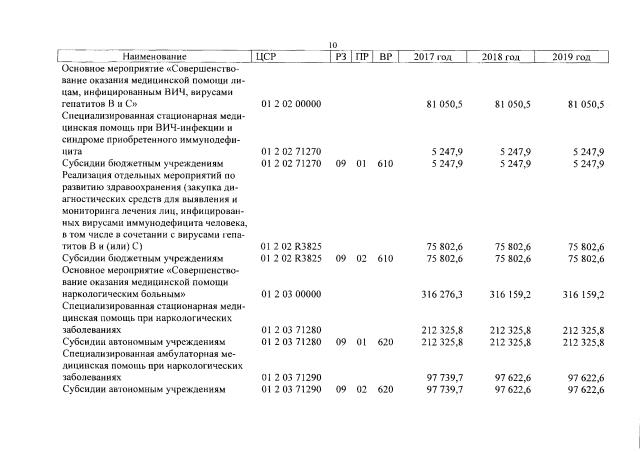 10

| Наименование | ЦСР | РЗ | ПР | ВР | 2017 год | 2018 год | 2019 год |
|---|---|---|---|---|---|---|---|
| Основное мероприятие «Совершенствование оказания медицинской помощи лицам, инфицированным ВИЧ, вирусами гепатитов В и С» | 01 2 02 00000 | | | | 81 050,5 | 81 050,5 | 81 050,5 |
| Специализированная стационарная медицинская помощь при ВИЧ-инфекции и синдроме приобретенного иммунодефицита | 01 2 02 71270 | | | | 5 247,9 | 5 247,9 | 5 247,9 |
| Субсидии бюджетным учреждениям | 01 2 02 71270 | 09 | 01 | 610 | 5 247,9 | 5 247,9 | 5 247,9 |
| Реализация отдельных мероприятий по развитию здравоохранения (закупка диагностических средств для выявления и мониторинга лечения лиц, инфицированных вирусами иммунодефицита человека, в том числе в сочетании с вирусами гепатитов В и (или) С) | 01 2 02 R3825 | | | | 75 802,6 | 75 802,6 | 75 802,6 |
| Субсидии бюджетным учреждениям | 01 2 02 R3825 | 09 | 02 | 610 | 75 802,6 | 75 802,6 | 75 802,6 |
| Основное мероприятие «Совершенствование оказания медицинской помощи наркологическим больным» | 01 2 03 00000 | | | | 316 276,3 | 316 159,2 | 316 159,2 |
| Специализированная стационарная медицинская помощь при наркологических заболеваниях | 01 2 03 71280 | | | | 212 325,8 | 212 325,8 | 212 325,8 |
| Субсидии автономным учреждениям | 01 2 03 71280 | 09 | 01 | 620 | 212 325,8 | 212 325,8 | 212 325,8 |
| Специализированная амбулаторная медицинская помощь при наркологических заболеваниях | 01 2 03 71290 | | | | 97 739,7 | 97 622,6 | 97 622,6 |
| Субсидии автономным учреждениям | 01 2 03 71290 | 09 | 02 | 620 | 97 739,7 | 97 622,6 | 97 622,6 |